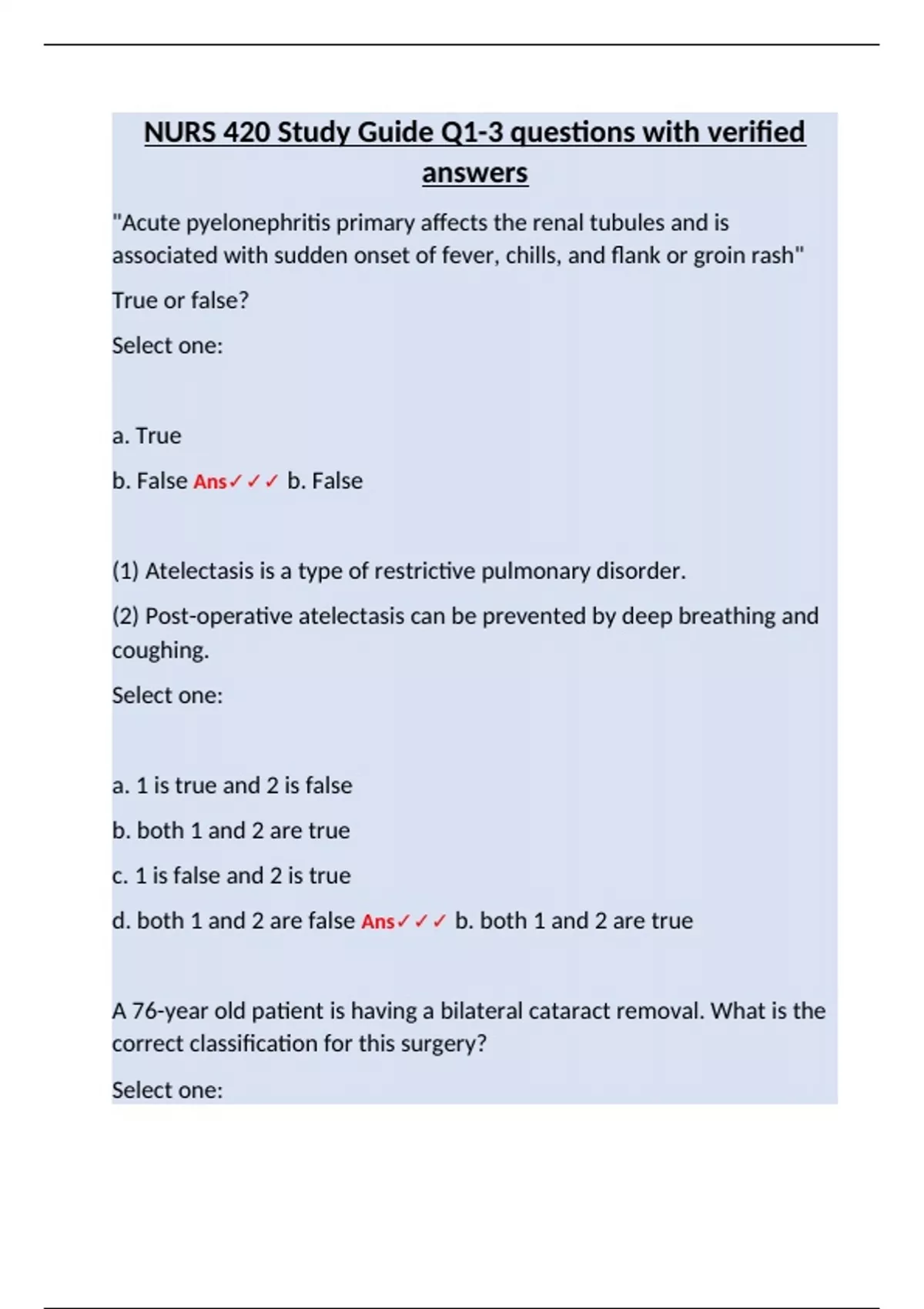 NURS 420 Study Guide Q1-3 questions with verified answers

"Acute pyelonephritis primary affects the renal tubules and is associated with sudden onset of fever, chills, and flank or groin rash"

True or false?

Select one:

a. True

b. False Ans✓✓✓ b. False

(1) Atelectasis is a type of restrictive pulmonary disorder.

(2) Post-operative atelectasis can be prevented by deep breathing and coughing.

Select one:

a. 1 is true and 2 is false

b. both 1 and 2 are true

c. 1 is false and 2 is true

d. both 1 and 2 are false Ans✓✓✓ b. both 1 and 2 are true

A 76-year old patient is having a bilateral cataract removal. What is the correct classification for this surgery?

Select one: